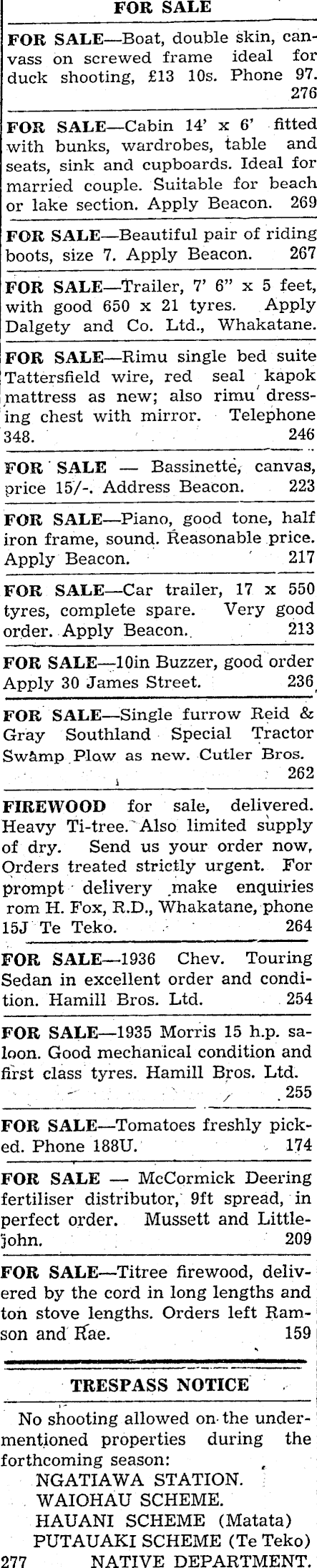 FOR SALE

FOR SALE—Boat, double skin, canvass on screwed frame ideal for duck shooting, £13 10s. Phone 97. 276

FOR SALE—Cabin 14' x 6' fitted with bunks, wardrobes, table and seats, sink and cupboards. Ideal for married couple. Suitable for beach or lake section. Apply Beacon. 269

FOR SALE—Beautiful pair of riding boots, size 7. Apply Beacon. 267

FOR SALE—Trailer, 7' 6" x 5 feet, with good 650 x 21 tyres. Apply Dalgety and Co. Ltd., Whakatane.

FOR SALE—Rimu single bed suite Tattersfield wire, red seal kapok mattress as new; also rimu dressing chest with mirror. Telephone 348. 246

FOR SALE — Bassinette, canvas, price 15/-. Address Beacon. 223

FOR SALE—Piano, good tone, half iron frame, sound. Reasonable price. Apply Beacon. 217

FOR SALE—Car trailer, 17 x 550 tyres, complete spare. Very good order. Apply Beacon. 213

FOR SALE—10in Buzzer, good order Apply 30 James Street. 236

FOR SALE—Single furrow Reid & Gray Southland Special Tractor Swamp Plow as new. Cutler Bros. 262

FIREWOOD for sale, delivered. Heavy Ti-tree. Also limited supply of dry. Send us your order now, Orders treated strictly urgent. For prompt delivery make enquiries rom H. Fox, R.D., Whakatane, phone 15J Te Teko. 264

FOR SALE—1936 Chev. Touring Sedan in excellent order and condition. Hamill Bros. Ltd. 254

FOR SALE—1935 Morris 15 h.p. saloon. Good mechanical condition and first class tyres. Hamill Bros. Ltd. 255

FOR SALE—Tomatoes freshly picked. Phone 188U. 174

FOR SALE — McCormick Deering fertiliser distributor, 9ft spread, in perfect order. Mussett and Littlejohn. 209

FOR SALE—Titree firewood, delivered by the cord in long lengths and ton stove lengths. Orders left Ramson and Rae. 159

TRESPASS NOTICE

No shooting allowed on the undermentioned properties during the forthcoming season:
NGATIAWA STATION.
WAIOHAU SCHEME.
HAUANI SCHEME (Matata)
PUTAUAKI SCHEME (Te Teko)
277 NATIVE DEPARTMENT.